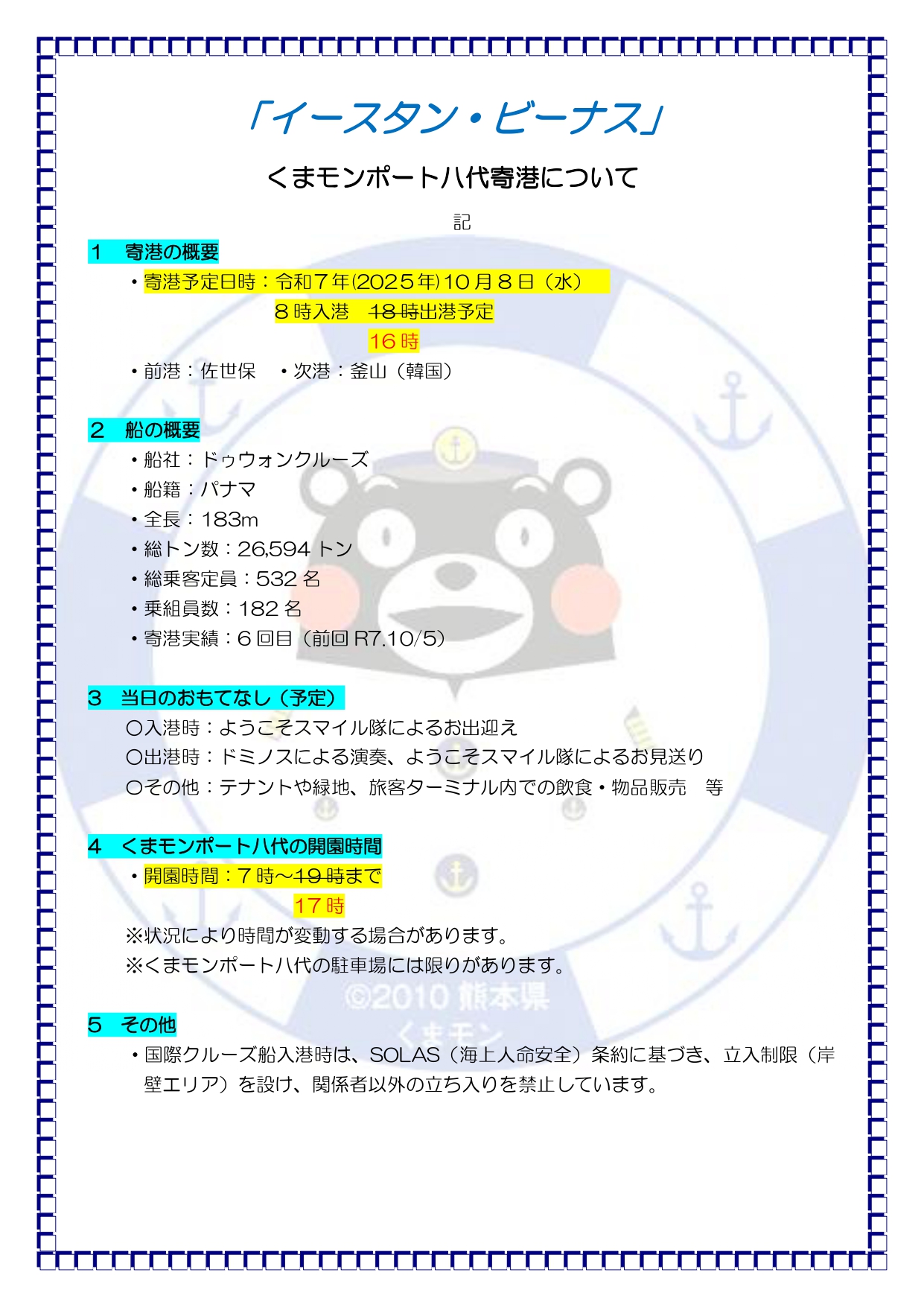 「イースタン・ビーナス」

くまモンポート八代寄港について

記

1　寄港の概要

・寄港予定日時：令和７年(2025年)10月８日（水）

８時入港　18時出港予定

16時

・前港：佐世保　・次港：釜山（韓国）

２　船の概要

・船社：ドゥウォンクルーズ

・船籍：パナマ

・全長：183m

・総トン数：26,594トン

・総乗客定員：532名

・乗組員数：182名

・寄港実績：６回目（前回R7.10/5）

３　当日のおもてなし（予定）

〇入港時：ようこそスマイル隊によるお出迎え

〇出港時：ドミノスによる演奏、ようこそスマイル隊によるお見送り

〇その他：テナントや緑地、旅客ターミナル内での飲食・物品販売　等

４　くまモンポート八代の開園時間

・開園時間：７時～19時まで

17時

※状況により時間が変動する場合があります。

※くまモンポート八代の駐車場には限りがあります。

５　その他

・国際クルーズ船入港時は、SOLAS（海上人命安全）条約に基づき、立入制限（岸壁エリア）を設け、関係者以外の立ち入りを禁止しています。

©2010 熊本県 くまモン